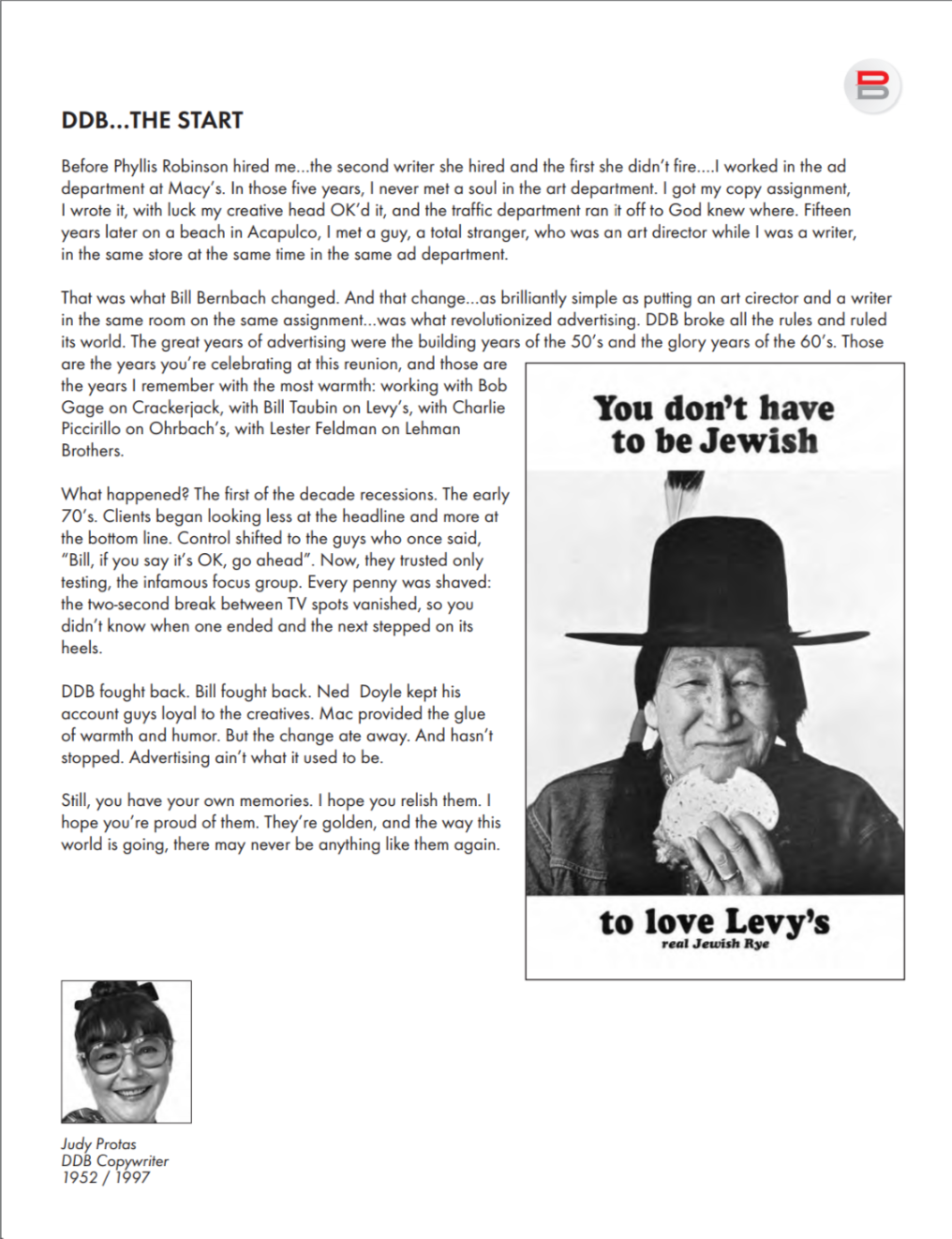 DDB...THE START

Before Phyllis Robinson hired me...the second writer she hired and the first she didn't fire....I worked in the ad department at Macy's. In those five years, I never met a soul in the art department. I got my copy assignment, I wrote it, with luck my creative head OK'd it, and the traffic department ran it off to God knew where. Fifteen years later on a beach in Acapulco, I met a guy, a total stranger, who was an art director while I was a writer, in the same store at the same time in the same ad department.

That was what Bill Bernbach changed. And that change...as brilliantly simple as putting an art cirector and a writer in the same room on the same assignment...was what revolutionized advertising. DDB broke all the rules and ruled its world. The great years of advertising were the building years of the 50's and the glory years of the 60's. Those are the years you're celebrating at this reunion, and those are the years I remember with the most warmth: working with Bob Gage on Crackerjack, with Bill Taubin on Levy's, with Charlie Piccirillo on Ohrbach's, with Lester Feldman on Lehman Brothers.

What happened? The first of the decade recessions. The early 70's. Clients began looking less at the headline and more at the bottom line. Control shifted to the guys who once said, "Bill, if you say it's OK, go ahead". Now, they trusted only testing, the infamous focus group. Every penny was shaved: the two-second break between TV spots vanished, so you didn't know when one ended and the next stepped on its heels.

DDB fought back. Bill fought back. Ned Doyle kept his account guys loyal to the creatives. Mac provided the glue of warmth and humor. But the change ate away. And hasn't stopped. Advertising ain't what it used to be.

Still, you have your own memories. I hope you relish them. I hope you're proud of them. They're golden, and the way this world is going, there may never be anything like them again.

You don't have to be Jewish

to love Levy's
real Jewish Rye

Judy Protas
DDB Copywriter
1952 / 1997